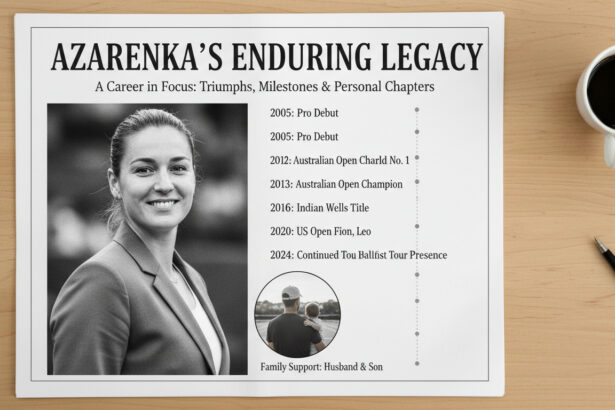 AZARENKA'S ENDURING LEGACY

A Career in Focus: Triumphs, Milestones & Personal Chapters

2005: Pro Debut

2005: Pro Debut

2012: Australian Open Charld No. 1

2013: Australian Open Champion

2016: Indian Wells Title

2020: US Open Fion, Leo

2024: Continued Tou Ballfist Tour Presence

Family Support: Husband & Son